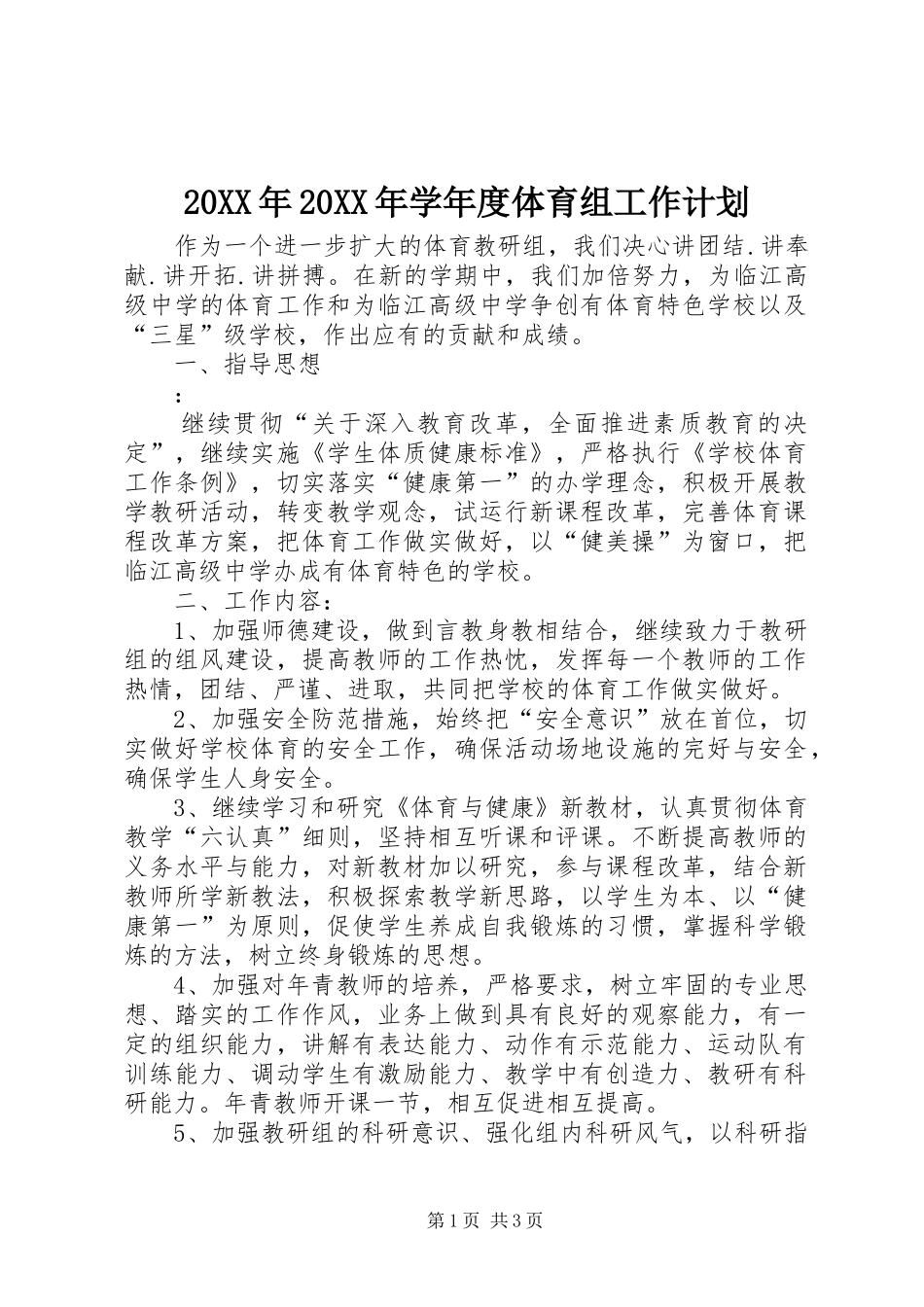 20XX年20XX年学年度体育组工作计划

作为一个进一步扩大的体育教研组，我们决心讲团结.讲奉献.讲开拓.讲拼搏。在新的学期中，我们加倍努力，为临江高级中学的体育工作和为临江高级中学争创有体育特色学校以及“三星”级学校，作出应有的贡献和成绩。

一、指导思想

：

继续贯彻“关于深入教育改革，全面推进素质教育的决定”，继续实施《学生体质健康标准》，严格执行《学校体育工作条例》，切实落实“健康第一”的办学理念，积极开展教学教研活动，转变教学观念，试运行新课程改革，完善体育课程改革方案，把体育工作做实做好，以“健美操”为窗口，把临江高级中学办成有体育特色的学校。

二、工作内容：

1、加强师德建设，做到言教身教相结合，继续致力于教研组的组风建设，提高教师的工作热忱，发挥每一个教师的工作热情，团结、严谨、进取，共同把学校的体育工作做实做好。

2、加强安全防范措施，始终把“安全意识”放在首位，切实做好学校体育的安全工作，确保活动场地设施的完好与安全，确保学生人身安全。

3、继续学习和研究《体育与健康》新教材，认真贯彻体育教学“六认真”细则，坚持相互听课和评课。不断提高教师的义务水平与能力，对新教材加以研究，参与课程改革，结合新教师所学新教法，积极探索教学新思路，以学生为本、以“健康第一”为原则，促使学生养成自我锻炼的习惯，掌握科学锻炼的方法，树立终身锻炼的思想。

4、加强对年青教师的培养，严格要求，树立牢固的专业思想、踏实的工作作风，业务上做到具有良好的观察能力，有一定的组织能力，讲解有表达能力、动作有示范能力、运动队有训练能力、调动学生有激励能力、教学中有创造力、教研有科研能力。年青教师开课一节，相互促进相互提高。

5、加强教研组的科研意识、强化组内科研风气，以科研指

第1页 共3页